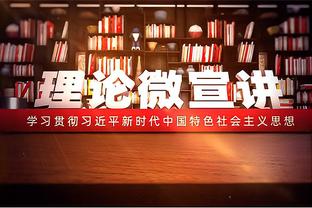 理论微宣讲

学习贯彻习近平新时代中国特色社会主义思想